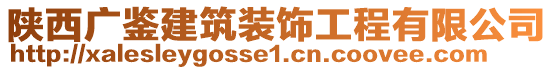 陕西广鉴建筑装饰工程有限公司
http://xalesleygosse1.cn.coovee.com